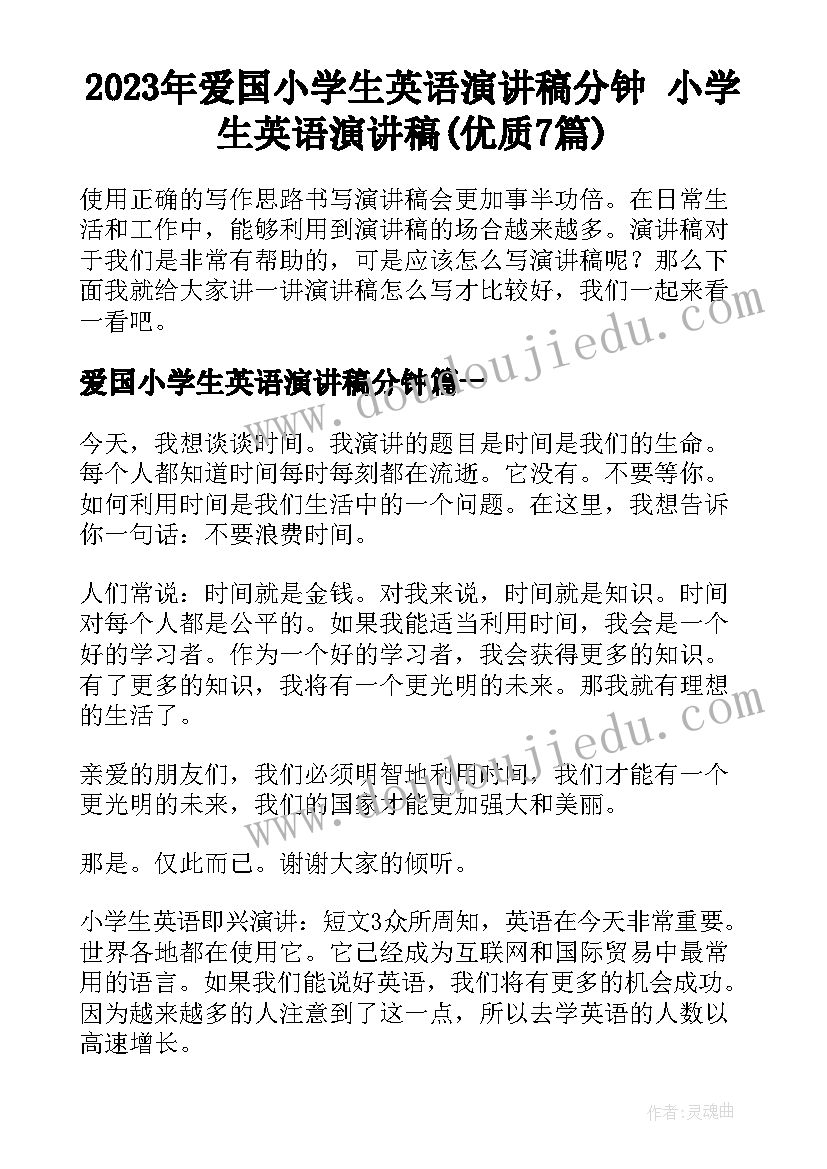 2023年爱国小学生英语演讲稿分钟 小学生英语演讲稿(优质7篇)

使用正确的写作思路书写演讲稿会更加事半功倍。在日常生活和工作中，能够利用到演讲稿的场合越来越多。演讲稿对于我们是非常有帮助的，可是应该怎么写演讲稿呢？那么下面我就给大家讲一讲演讲稿怎么写才比较好，我们一起来看一看吧。

爱国小学生英语演讲稿分钟篇一

今天，我想谈谈时间。我演讲的题目是时间是我们的生命。每个人都知道时间每时每刻都在流逝。它没有。不要等你。如何利用时间是我们生活中的一个问题。在这里，我想告诉你一句话：不要浪费时间。

人们常说：时间就是金钱。对我来说，时间就是知识。时间对每个人都是公平的。如果我能适当利用时间，我会是一个好的学习者。作为一个好的学习者，我会获得更多的知识。有了更多的知识，我将有一个更光明的未来。那我就有理想的生活了。

亲爱的朋友们，我们必须明智地利用时间，我们才能有一个更光明的未来，我们的国家才能更加强大和美丽。

那是。仅此而已。谢谢大家的倾听。

小学生英语即兴演讲：短文3众所周知，英语在今天非常重要。世界各地都在使用它。它已经成为互联网和国际贸易中最常用的语言。如果我们能说好英语，我们将有更多的机会成功。因为越来越多的人注意到了这一点，所以去学英语的人数以高速增长。

www.doudoujiedu.com

作者：灵魂曲